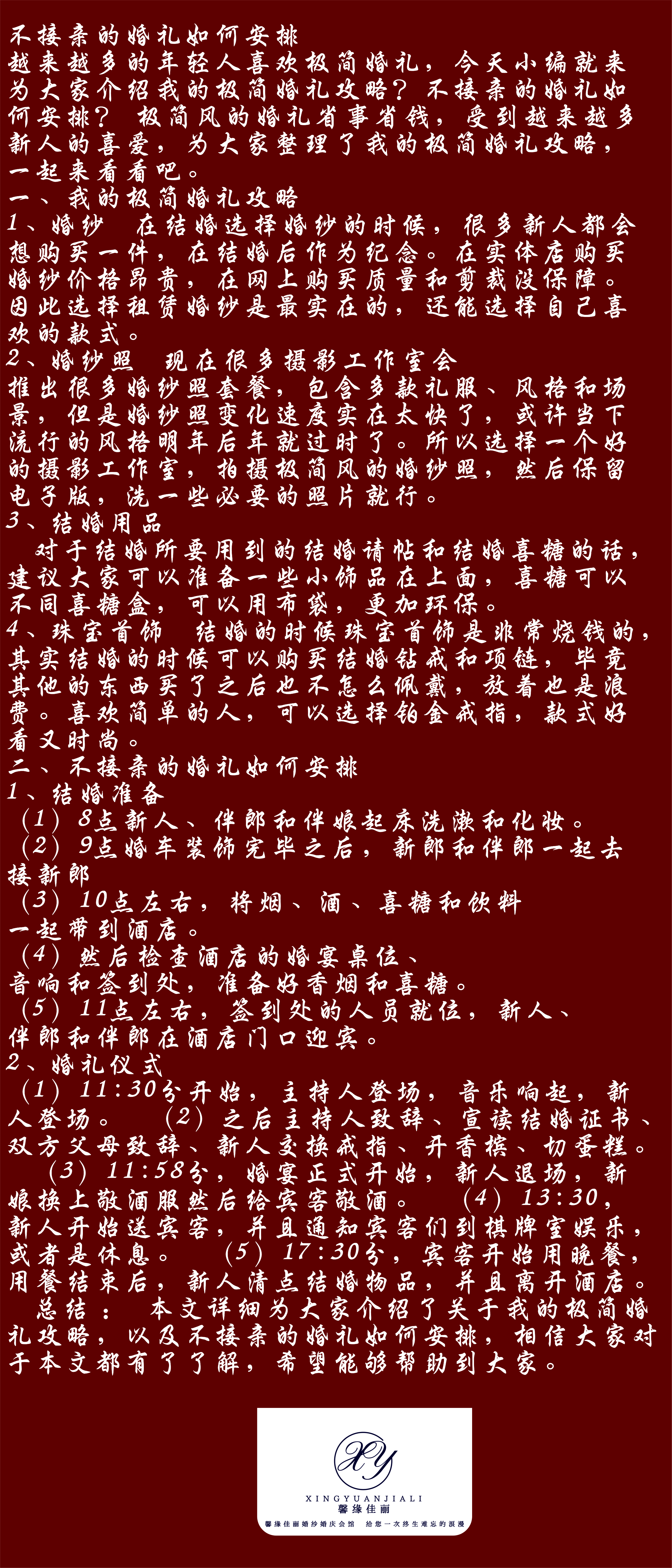 不接亲的婚礼如何安排
越来越多的年轻人喜欢极简婚礼，今天小编就来为大家介绍我的极简婚礼攻略？不接亲的婚礼如何安排？ 极简风的婚礼省事省钱，受到越来越多新人的喜爱，为大家整理了我的极简婚礼攻略，一起来看看吧。
一、我的极简婚礼攻略
1、婚纱 在结婚选择婚纱的时候，很多新人都会想购买一件，在结婚后作为纪念。在实体店购买婚纱价格昂贵，在网上购买质量和剪裁没保障。因此选择租赁婚纱是最实在的，还能选择自己喜欢的款式。
2、婚纱照 现在很多摄影工作室会推出很多婚纱照套餐，包含多款礼服、风格和场景，但是婚纱照变化速度实在太快了，或许当下流行的风格明年后年就过时了。所以选择一个好的摄影工作室，拍摄极简风的婚纱照，然后保留电子版，洗一些必要的照片就行。
3、结婚用品
对于结婚所要用到的结婚请帖和结婚喜糖的话，建议大家可以准备一些小饰品在上面，喜糖可以不同喜糖盒，可以用布袋，更加环保。
4、珠宝首饰 结婚的时候珠宝首饰是非常烧钱的，其实结婚的时候可以购买结婚钻戒和项链，毕竟其他的东西买了之后也不怎么佩戴，放着也是浪费。喜欢简单的人，可以选择铂金戒指，款式好看又时尚。
二、不接亲的婚礼如何安排
1、结婚准备
（1）8点新人、伴郎和伴娘起床洗漱和化妆。
（2）9点婚车装饰完毕之后，新郎和伴郎一起去接新郎
（3）10点左右，将烟、酒、喜糖和饮料一起带到酒店。
（4）然后检查酒店的婚宴桌位、音响和签到处，准备好香烟和喜糖。
（5）11点左右，签到处的人员就位，新人、伴郎和伴郎在酒店门口迎宾。
2、婚礼仪式
（1）11:30分开始，主持人登场，音乐响起，新人登场。 （2）之后主持人致辞、宣读结婚证书、双方父母致辞、新人交换戒指、开香槟、切蛋糕。 （3）11:58分，婚宴正式开始，新人退场，新娘换上敬酒服然后给宾客敬酒。 （4）13:30，新人开始送宾客，并且通知宾客们到棋牌室娱乐，或者是休息。 （5）17:30分，宾客开始用晚餐，用餐结束后，新人清点结婚物品，并且离开酒店。
总结： 本文详细为大家介绍了关于我的极简婚礼攻略，以及不接亲的婚礼如何安排，相信大家对于本文都有了了解，希望能够帮助到大家。

XY
XINGYUANJIALI
馨缘佳丽
馨缘佳丽婚纱婚庆会馆 给您一次终生难忘的浪漫